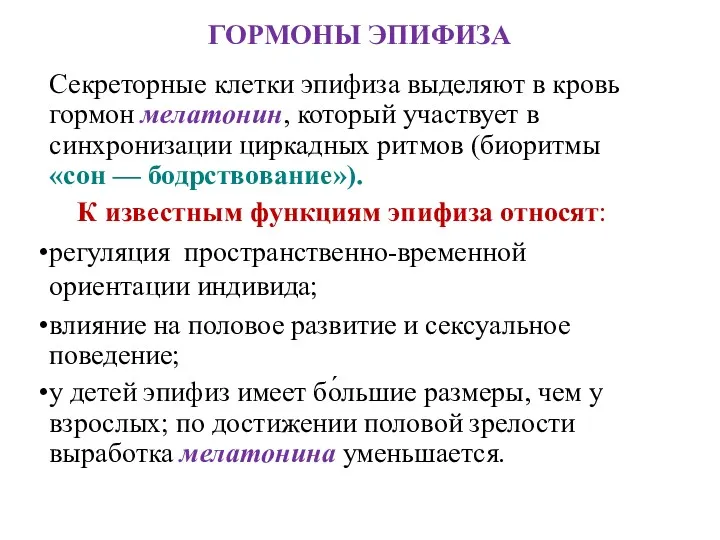 ГОРМОНЫ ЭПИФИЗА

Секреторные клетки эпифиза выделяют в кровь гормон мелатонин, который участвует в синхронизации циркадных ритмов (биоритмы «сон — бодрствование»).

К известным функциям эпифиза относят:

•регуляция пространственно-временной ориентации индивида;

•влияние на половое развитие и сексуальное поведение;

•у детей эпифиз имеет бо́льшие размеры, чем у взрослых; по достижении половой зрелости выработка мелатонина уменьшается.